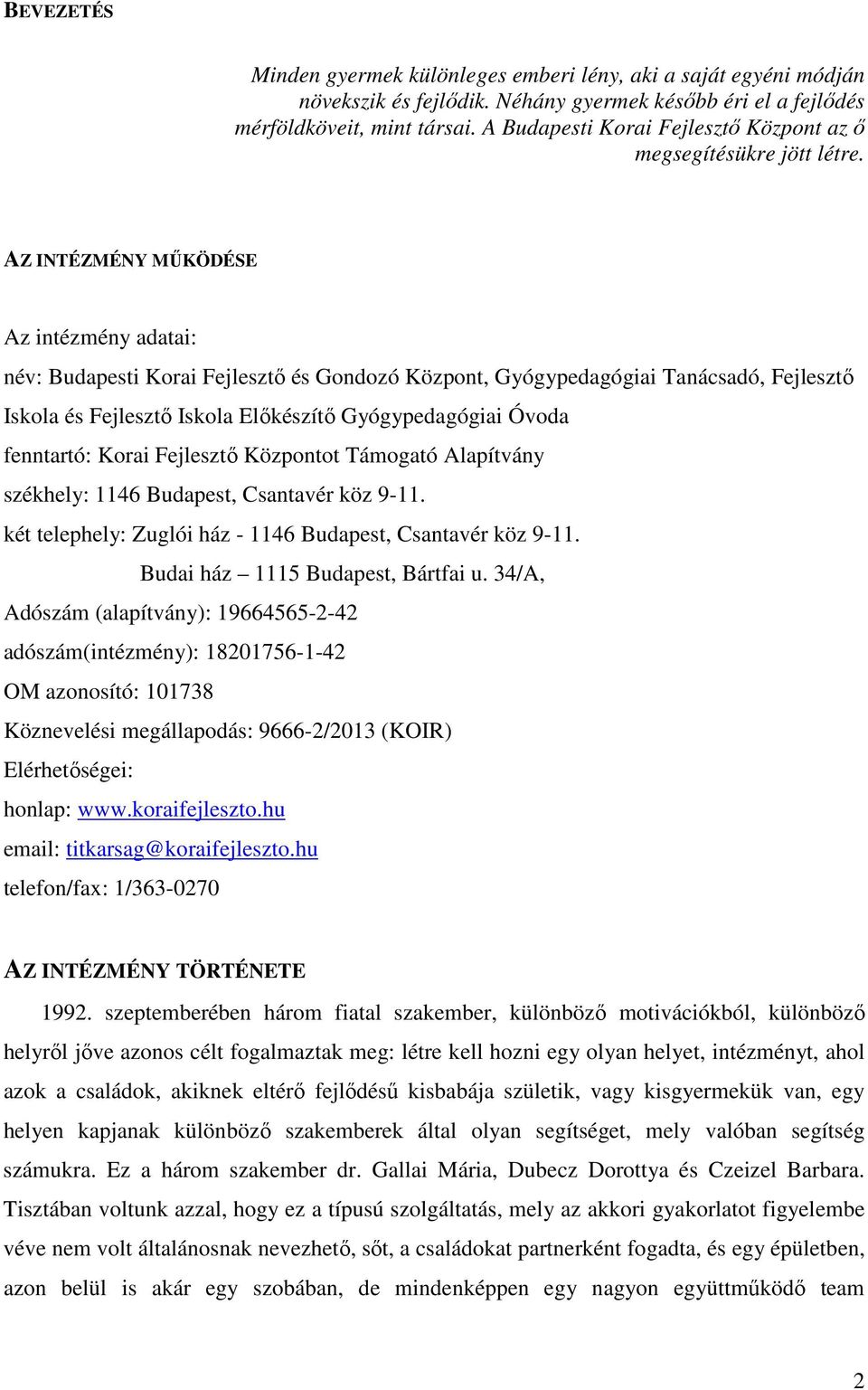 BEVEZETÉS

Minden gyermek különleges emberi lény, aki a saját egyéni módján növekszik és fejlődik. Néhány gyermek később éri el a fejlődés mérföldköveit, mint társai. A Budapesti Korai Fejlesztő Központ az ő megsegítésükre jött létre.

AZ INTÉZMÉNY MŰKÖDÉSE

Az intézmény adatai:

név: Budapesti Korai Fejlesztő és Gondozó Központ, Gyógypedagógiai Tanácsadó, Fejlesztő Iskola és Fejlesztő Iskola Előkészítő Gyógypedagógiai Óvoda

fenntartó: Korai Fejlesztő Központot Támogató Alapítvány

székhely: 1146 Budapest, Csantavér köz 9-11.

két telephely: Zuglói ház - 1146 Budapest, Csantavér köz 9-11.

Budai ház – 1115 Budapest, Bártfai u. 34/A,

Adószám (alapítvány): 19664565-2-42

adószám(intézmény): 18201756-1-42

OM azonosító: 101738

Köznevelési megállapodás: 9666-2/2013 (KOIR)

Elérhetőségei:

honlap: www.koraifejleszto.hu

email: titkarsag@koraifejleszto.hu

telefon/fax: 1/363-0270

AZ INTÉZMÉNY TÖRTÉNETE

1992. szeptemberében három fiatal szakember, különböző motivációkból, különböző helyről jőve azonos célt fogalmaztak meg: létre kell hozni egy olyan helyet, intézményt, ahol azok a családok, akiknek eltérő fejlődésű kisbabája születik, vagy kisgyermekük van, egy helyen kapjanak különböző szakemberek által olyan segítséget, mely valóban segítség számukra. Ez a három szakember dr. Gallai Mária, Dubecz Dorottya és Czeizel Barbara. Tisztában voltunk azzal, hogy ez a típusú szolgáltatás, mely az akkori gyakorlatot figyelembe véve nem volt általánosnak nevezhető, sőt, a családokat partnerként fogadta, és egy épületben, azon belül is akár egy szobában, de mindenképpen egy nagyon együttműködő team

2